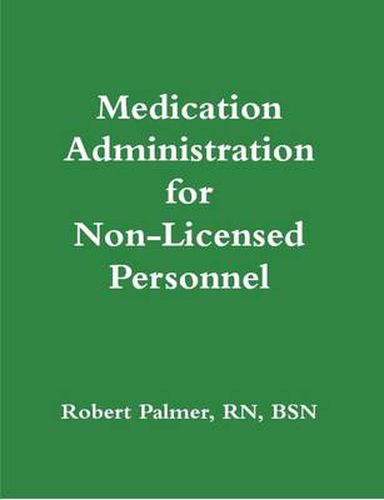 Medication Administration for Non-Licensed Personnel

Robert Palmer, RN, BSN